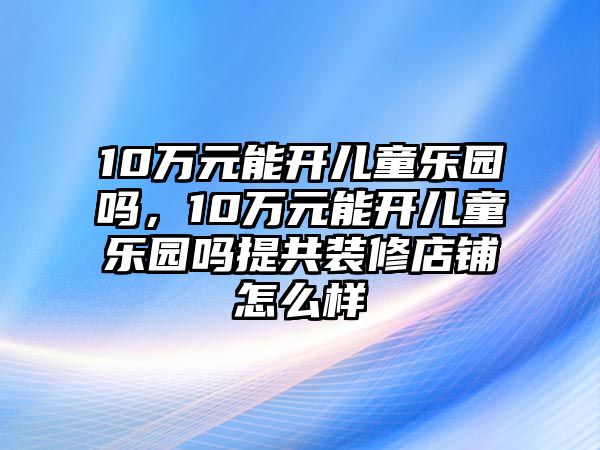 10万元能开儿童乐园吗，10万元能开儿童乐园吗提共装修店铺怎么样